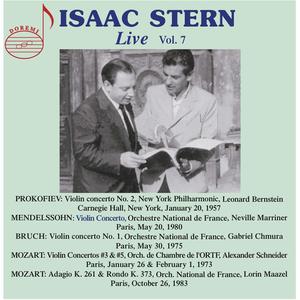 DOREMI

ISAAC STERN
Live Vol. 7

PROKOFIEV: Violin concerto No. 2, New York Philharmonic, Leonard Bernstein
Carnegie Hall, New York, January 20, 1957
MENDELSSOHN: Violin Concerto, Orchestre National de France, Neville Marriner
Paris, May 20, 1980
BRUCH: Violin concerto No. 1, Orchestre National de France, Gabriel Chmura
Paris, May 30, 1975
MOZART: Violin Concertos #3 & #5, Orch. de Chambre de l'ORTF, Alexander Schneider
Paris, January 26 & February 1, 1973
MOZART: Adagio K. 261 & Rondo K. 373, Orch. National de France, Lorin Maazel
Paris, October 26, 1983